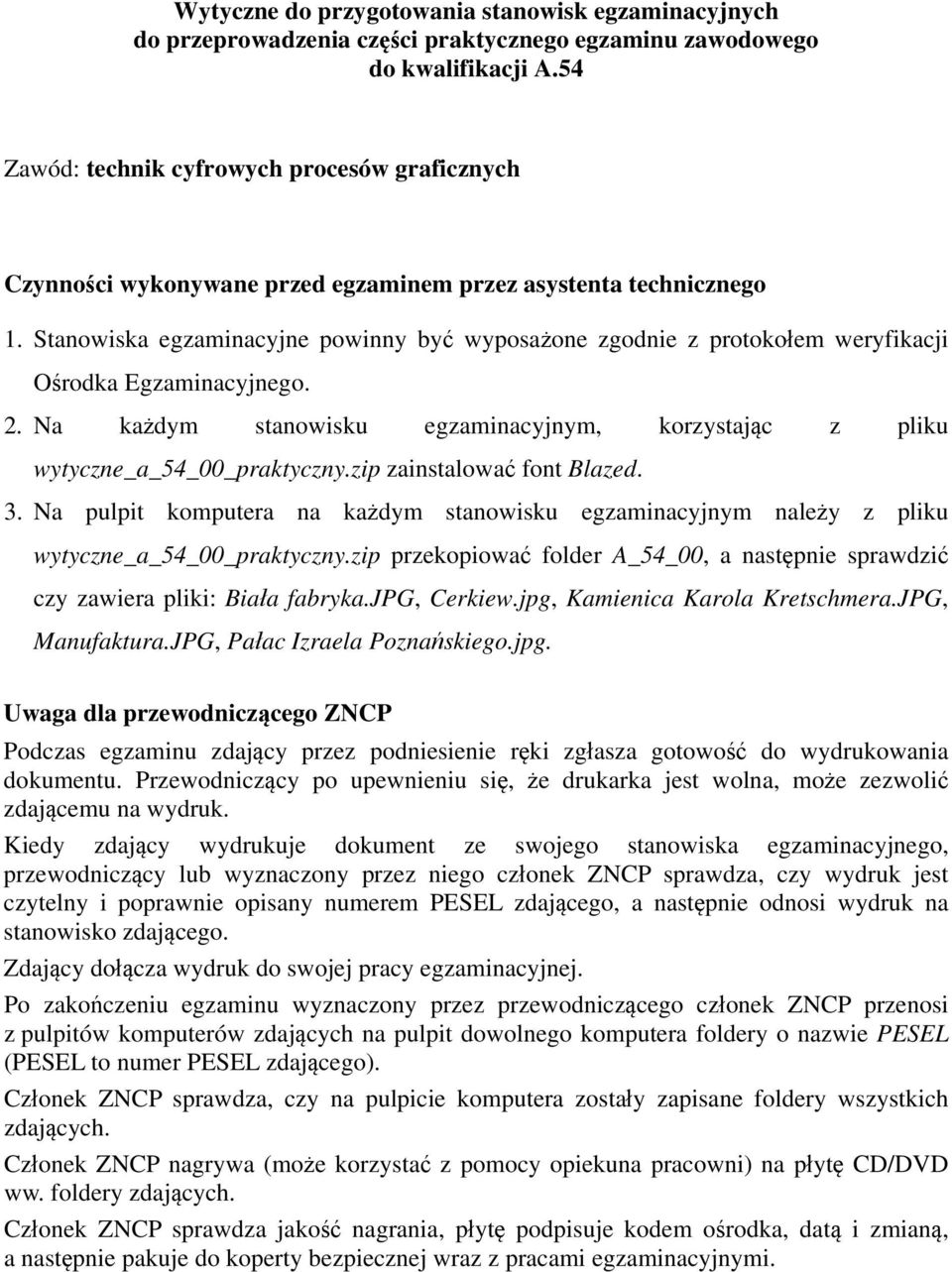 Wytyczne do przygotowania stanowisk egzaminacyjnych do przeprowadzenia części praktycznego egzaminu zawodowego do kwalifikacji A.54

Zawód: technik cyfrowych procesów graficznych

Czynności wykonywane przed egzaminem przez asystenta technicznego

1. Stanowiska egzaminacyjne powinny być wyposażone zgodnie z protokołem weryfikacji Ośrodka Egzaminacyjnego.
2. Na każdym stanowisku egzaminacyjnym, korzystając z pliku wytyczne_a_54_00_praktyczny.zip zainstalować font Blazed.
3. Na pulpit komputera na każdym stanowisku egzaminacyjnym należy z pliku wytyczne_a_54_00_praktyczny.zip przekopiować folder A_54_00, a następnie sprawdzić czy zawiera pliki: Biała fabryka.JPG, Cerkiew.jpg, Kamienica Karola Kretschmera.JPG, Manufaktura.JPG, Pałac Izraela Poznańskiego.jpg.

Uwaga dla przewodniczącego ZNCP

Podczas egzaminu zdający przez podniesienie ręki zgłasza gotowość do wydrukowania dokumentu. Przewodniczący po upewnieniu się, że drukarka jest wolna, może zezwolić zdającemu na wydruk.

Kiedy zdający wydrukuje dokument ze swojego stanowiska egzaminacyjnego, przewodniczący lub wyznaczony przez niego członek ZNCP sprawdza, czy wydruk jest czytelny i poprawnie opisany numerem PESEL zdającego, a następnie odnosi wydruk na stanowisko zdającego.

Zdający dołącza wydruk do swojej pracy egzaminacyjnej.

Po zakończeniu egzaminu wyznaczony przez przewodniczącego członek ZNCP przenosi z pulpitów komputerów zdających na pulpit dowolnego komputera foldery o nazwie PESEL (PESEL to numer PESEL zdającego).

Członek ZNCP sprawdza, czy na pulpicie komputera zostały zapisane foldery wszystkich zdających.

Członek ZNCP nagrywa (może korzystać z pomocy opiekuna pracowni) na płytę CD/DVD ww. foldery zdających.

Członek ZNCP sprawdza jakość nagrania, płytę podpisuje kodem ośrodka, datą i zmianą, a następnie pakuje do koperty bezpiecznej wraz z pracami egzaminacyjnymi.